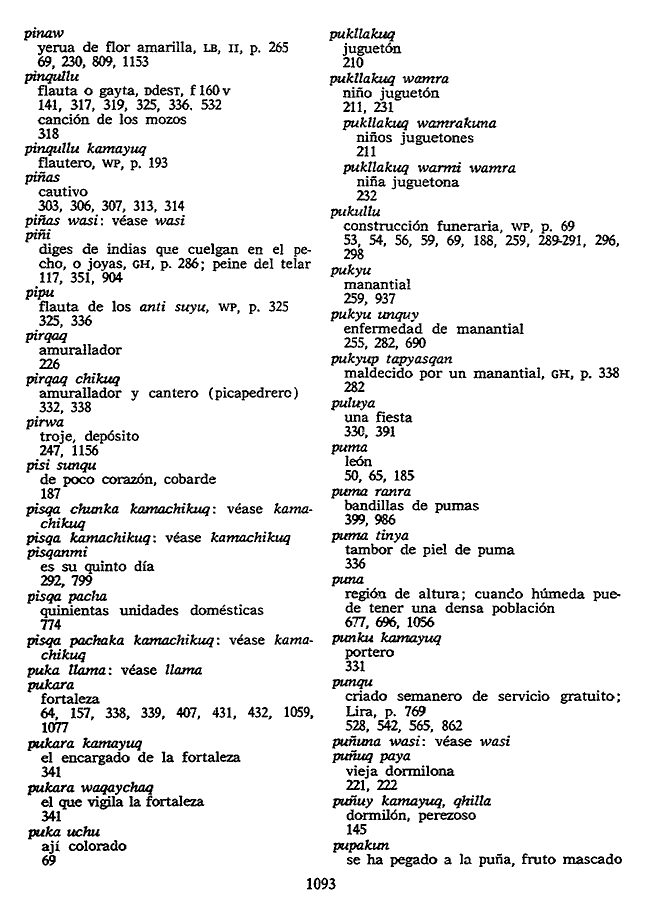 pinaw
yerua de flor amarilla, LB, II, p. 265
69, 230, 809, 1153
pinqullu
flauta o gayta, DDEST, f 160 v
141, 317, 319, 325, 336. 532
canción de los mozos
318
pinqullu kamayuq
flautero, WP, p. 193
piñas
cautivo
303, 306, 307, 313, 314
piñas wasi: véase wasi
piñi
diges de indias que cuelgan en el pecho, o joyas, GH, p. 286; peine del telar
117, 351, 904
pipu
flauta de los anti suyu, WP, p. 325
325, 336
pirqaq
amurallador
226
pirqaq chikuq
amurallador y cantero (picapedrero)
332, 338
pirwa
troje, depósito
247, 1156
pisi sunqu
de poco corazón, cobarde
187
pisqa chunka kamachikuq: véase kamachikuq
pisqa kamachikuq: véase kamachikuq
pisqanmi
es su quinto día
292, 799
pisqa pacha
quinientas unidades domésticas
774
pisqa pachaka kamachikuq: véase kamachikuq
puka llama: véase llama
pukara
fortaleza
64, 157, 338, 339, 407, 431, 432, 1059, 1077
pukara kamayuq
el encargado de la fortaleza
341
pukara waqaychaq
el que vigila la fortaleza
341
puka uchu
ají colorado
69

pukllakuq
juguetón
210
pukllakuq wamra
niño juguetón
211, 231
pukllakuq wamrakuna
niños juguetones
211
pukllakuq warmi wamra
niña juguetona
232
pukullu
construcción funeraria, WP, p. 69
53, 54, 56, 59, 69, 188, 259, 289-291, 296, 298
pukyu
manantial
259, 937
pukyu unquy
enfermedad de manantial
255, 282, 690
pukyup tapyasqan
maldecido por un manantial, GH, p. 338
282
puluya
una fiesta
330, 391
puma
león
50, 65, 185
puma ranra
bandillas de pumas
399, 986
puma tinya
tambor de piel de puma
336
puna
región de altura; cuando húmeda puede tener una densa población
677, 696, 1056
punku kamayuq
portero
331
punqu
criado semanero de servicio gratuito; Lira, p. 769
528, 542, 565, 862
puñuna wasi: véase wasi
puñuq paya
vieja dormilona
221, 222
puñuy kamayuq, qhilla
dormilón, perezoso
145
pupakun
se ha pegado a la puña, fruto mascado

1093